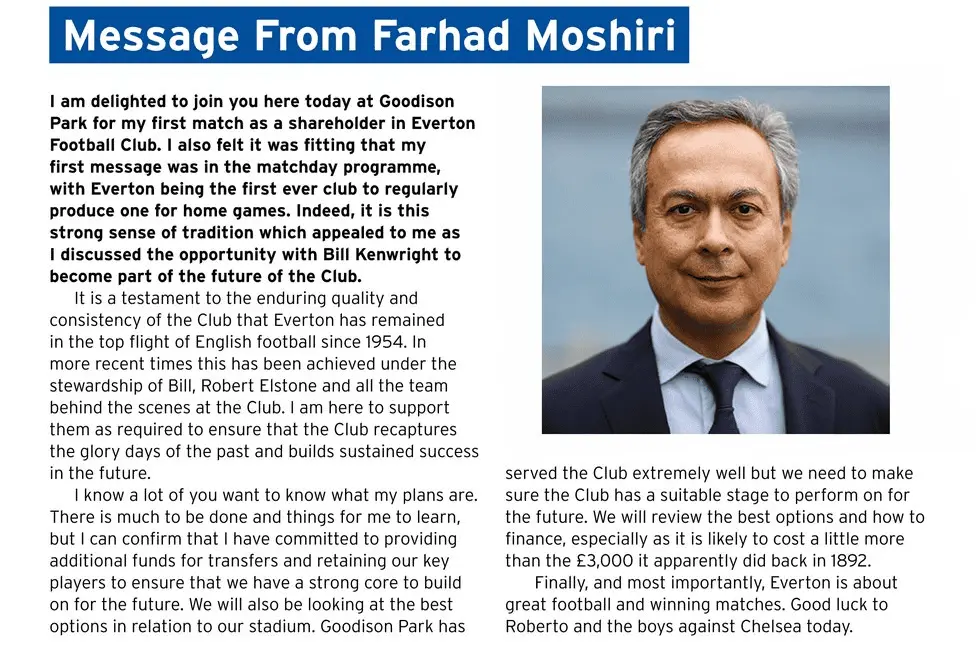 Message From Farhad Moshiri

I am delighted to join you here today at Goodison Park for my first match as a shareholder in Everton Football Club. I also felt it was fitting that my first message was in the matchday programme, with Everton being the first ever club to regularly produce one for home games. Indeed, it is this strong sense of tradition which appealed to me as I discussed the opportunity with Bill Kenwright to become part of the future of the Club.

It is a testament to the enduring quality and consistency of the Club that Everton has remained in the top flight of English football since 1954. In more recent times this has been achieved under the stewardship of Bill, Robert Elstone and all the team behind the scenes at the Club. I am here to support them as required to ensure that the Club recaptures the glory days of the past and builds sustained success in the future.

I know a lot of you want to know what my plans are. There is much to be done and things for me to learn, but I can confirm that I have committed to providing additional funds for transfers and retaining our key players to ensure that we have a strong core to build on for the future. We will also be looking at the best options in relation to our stadium. Goodison Park has served the Club extremely well but we need to make sure the Club has a suitable stage to perform on for the future. We will review the best options and how to finance, especially as it is likely to cost a little more than the £3,000 it apparently did back in 1892.

Finally, and most importantly, Everton is about great football and winning matches. Good luck to Roberto and the boys against Chelsea today.